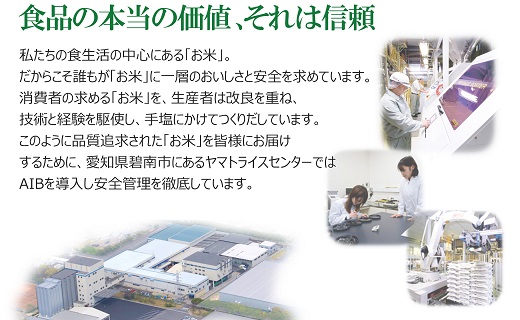 食品の本当の価値、それは信頼

私たちの食生活の中心にある「お米」。
だからこそ誰もが「お米」に一層のおいしさと安全を求めています。
消費者の求める「お米」を、生産者は改良を重ね、
技術と経験を駆使し、手塩にかけてつくりだしています。
このように品質追求された「お米」を皆様にお届け
するために、愛知県碧南市にあるヤマトライスセンターでは
AIBを導入し安全管理を徹底しています。